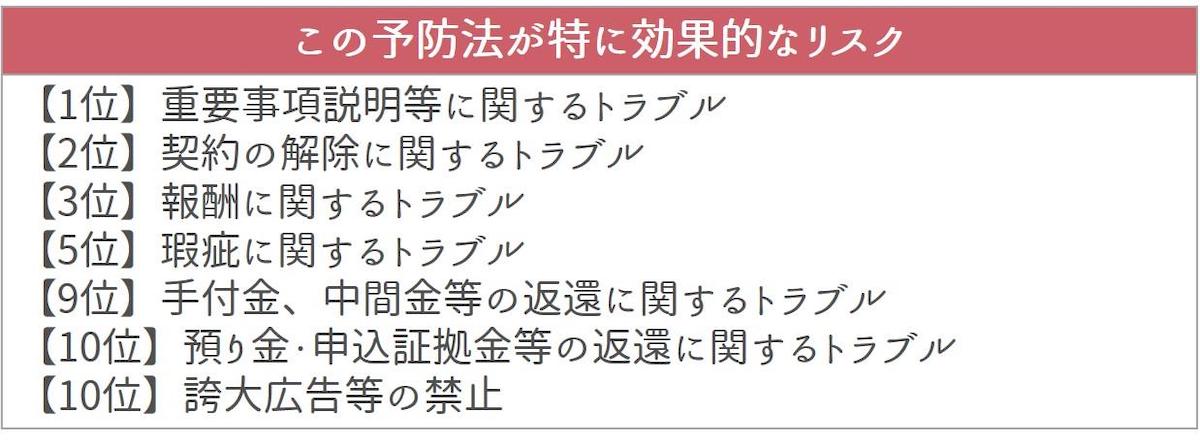 この予防法が特に効果的なリスク

【1位】重要事項説明等に関するトラブル
【2位】契約の解除に関するトラブル
【3位】報酬に関するトラブル
【5位】瑕疵に関するトラブル
【9位】手付金、中間金等の返還に関するトラブル
【10位】預り金·申込証拠金等の返還に関するトラブル
【10位】誇大広告等の禁止